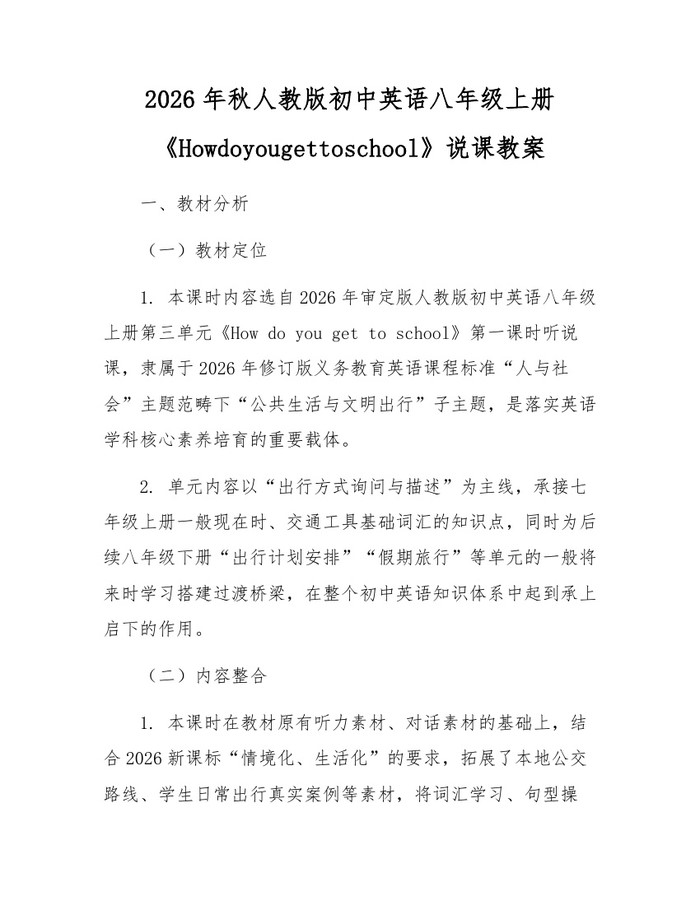 2026年秋人教版初中英语八年级上册《Howdoyougettoschool》说课教案

一、教材分析

（一）教材定位

1. 本课时内容选自2026年审定版人教版初中英语八年级上册第三单元《How do you get to school》第一课时听说课，隶属于2026年修订版义务教育英语课程标准“人与社会”主题范畴下“公共生活与文明出行”子主题，是落实英语学科核心素养培育的重要载体。

2. 单元内容以“出行方式询问与描述”为主线，承接七年级上册一般现在时、交通工具基础词汇的知识点，同时为后续八年级下册“出行计划安排”“假期旅行”等单元的一般将来时学习搭建过渡桥梁，在整个初中英语知识体系中起到承上启下的作用。

（二）内容整合

1. 本课时在教材原有听力素材、对话素材的基础上，结合2026新课标“情境化、生活化”的要求，拓展了本地公交路线、学生日常出行真实案例等素材，将词汇学习、句型操